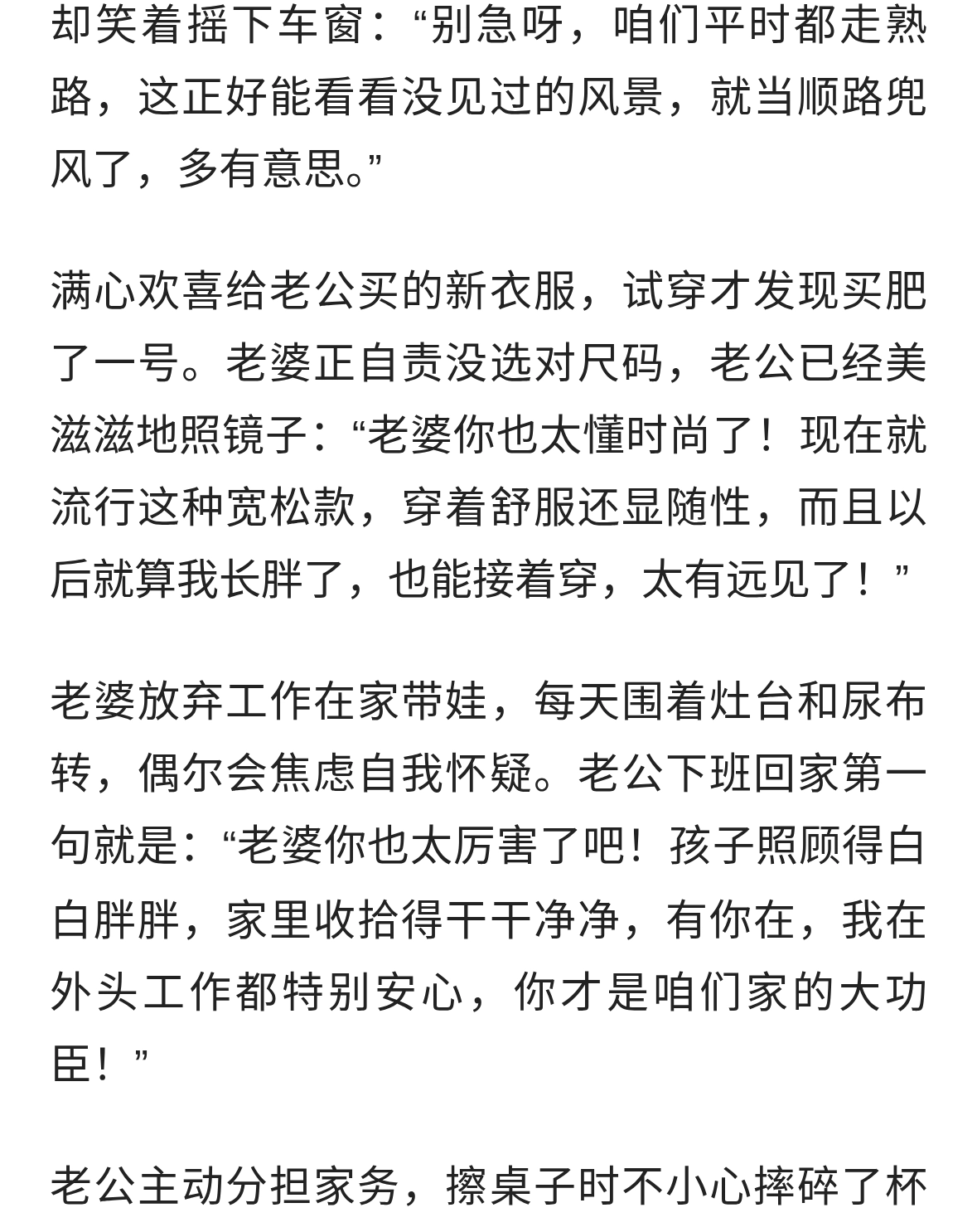 却笑着摇下车窗：“别急呀，咱们平时都走熟路，这正好能看看没见过的风景，就当顺路兜风了，多有意思。”

满心欢喜给老公买的新衣服，试穿才发现买肥了一号。老婆正自责没选对尺码，老公已经美滋滋地照镜子：“老婆你也太懂时尚了！现在就流行这种宽松款，穿着舒服还显随性，而且以后就算我长胖了，也能接着穿，太有远见了！”

老婆放弃工作在家带娃，每天围着灶台和尿布转，偶尔会焦虑自我怀疑。老公下班回家第一句就是：“老婆你也太厉害了吧！孩子照顾得白白胖胖，家里收拾得干干净净，有你在，我在外头工作都特别安心，你才是咱们家的大功臣！”

老公主动分担家务，擦桌子时不小心摔碎了杯